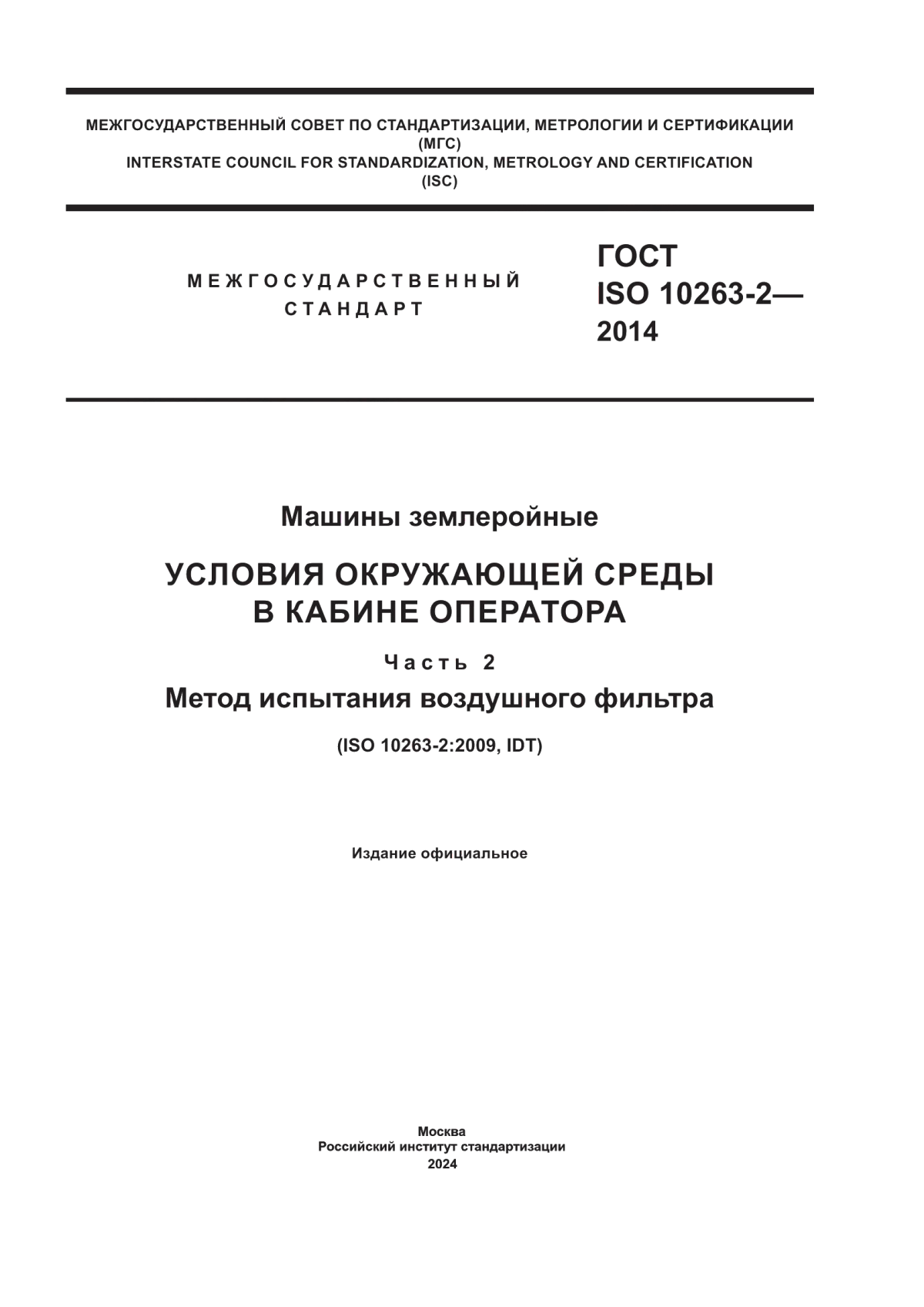 МЕЖГОСУДАРСТВЕННЫЙ СОВЕТ ПО СТАНДАРТИЗАЦИИ, МЕТРОЛОГИИ И СЕРТИФИКАЦИИ
(МГС)
INTERSTATE COUNCIL FOR STANDARDIZATION, METROLOGY AND CERTIFICATION
(ISC)

МЕЖГОСУДАРСТВЕННЫЙ
СТАНДАРТ

ГОСТ
ISO 10263-2—
2014

Машины землеройные

УСЛОВИЯ ОКРУЖАЮЩЕЙ СРЕДЫ
В КАБИНЕ ОПЕРАТОРА

Часть 2

Метод испытания воздушного фильтра

(ISO 10263-2:2009, IDT)

Издание официальное

Москва
Российский институт стандартизации
2024